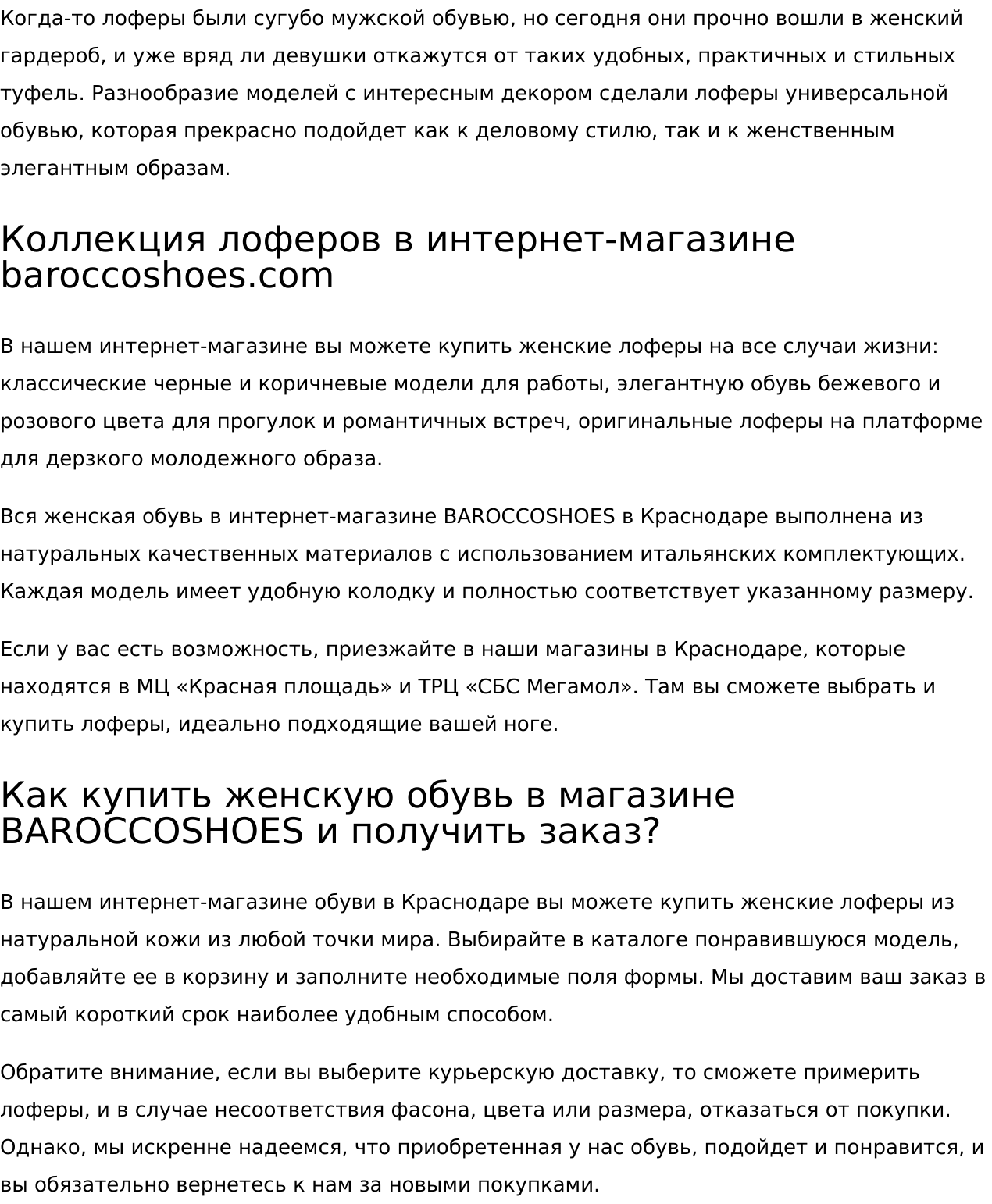 Когда-то лоферы были сугубо мужской обувью, но сегодня они прочно вошли в женский гардероб, и уже вряд ли девушки откажутся от таких удобных, практичных и стильных туфель. Разнообразие моделей с интересным декором сделали лоферы универсальной обувью, которая прекрасно подойдет как к деловому стилю, так и к женственным элегантным образам.

Коллекция лоферов в интернет-магазине baroccoshoes.com

В нашем интернет-магазине вы можете купить женские лоферы на все случаи жизни: классические черные и коричневые модели для работы, элегантную обувь бежевого и розового цвета для прогулок и романтичных встреч, оригинальные лоферы на платформе для дерзкого молодежного образа.

Вся женская обувь в интернет-магазине BAROCCOSHOES в Краснодаре выполнена из натуральных качественных материалов с использованием итальянских комплектующих. Каждая модель имеет удобную колодку и полностью соответствует указанному размеру.

Если у вас есть возможность, приезжайте в наши магазины в Краснодаре, которые находятся в МЦ «Красная площадь» и ТРЦ «СБС Мегамол». Там вы сможете выбрать и купить лоферы, идеально подходящие вашей ноге.

Как купить женскую обувь в магазине BAROCCOSHOES и получить заказ?

В нашем интернет-магазине обуви в Краснодаре вы можете купить женские лоферы из натуральной кожи из любой точки мира. Выбирайте в каталоге понравившуюся модель, добавляйте ее в корзину и заполните необходимые поля формы. Мы доставим ваш заказ в самый короткий срок наиболее удобным способом.

Обратите внимание, если вы выберите курьерскую доставку, то сможете примерить лоферы, и в случае несоответствия фасона, цвета или размера, отказаться от покупки. Однако, мы искренне надеемся, что приобретенная у нас обувь, подойдет и понравится, и вы обязательно вернетесь к нам за новыми покупками.